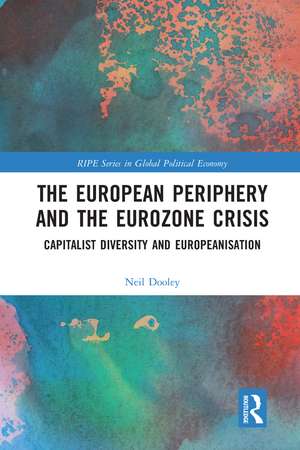 RIPE Series in Global Political Economy

THE EUROPEAN PERIPHERY AND THE EUROZONE CRISIS

CAPITALIST DIVERSITY AND EUROPEANISATION

Neil Dooley

ROUTLEDGE